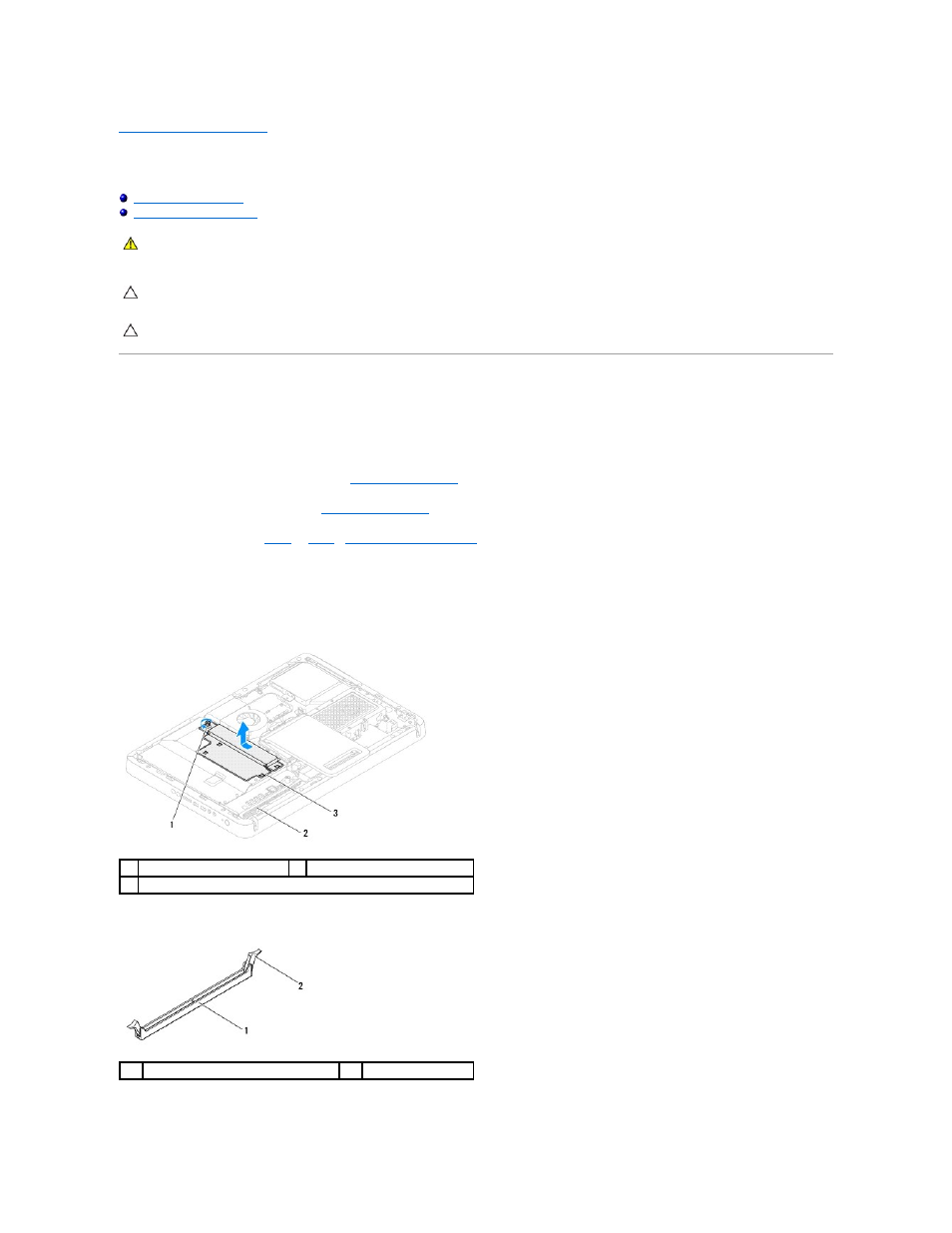 1

3

2

2

1